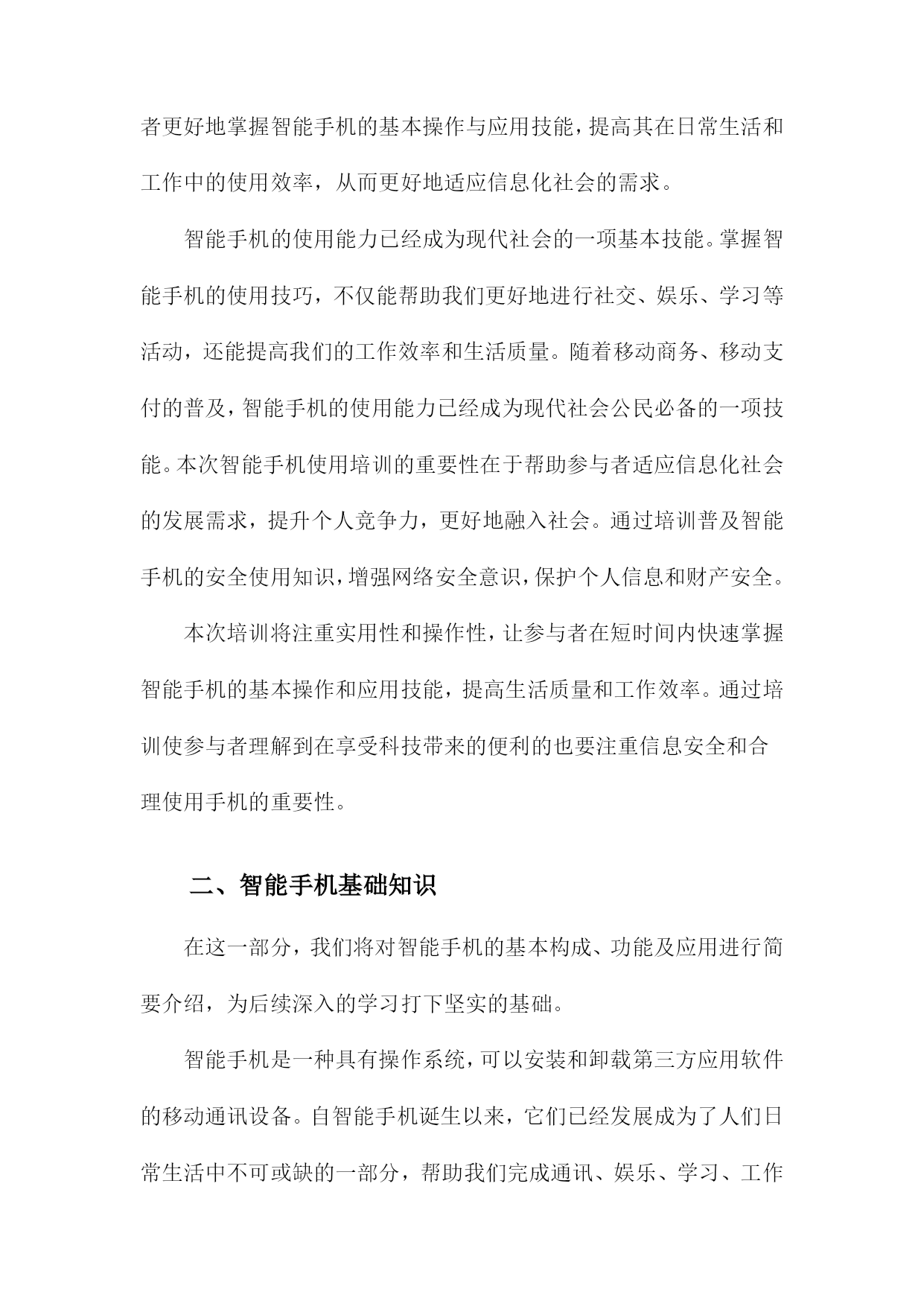 者更好地掌握智能手机的基本操作与应用技能，提高其在日常生活和工作中的使用效率，从而更好地适应信息化社会的需求。

智能手机的使用能力已经成为现代社会的一项基本技能。掌握智能手机的使用技巧，不仅能帮助我们更好地进行社交、娱乐、学习等活动，还能提高我们的工作效率和生活质量。随着移动商务、移动支付的普及，智能手机的使用能力已经成为现代社会公民必备的一项技能。本次智能手机使用培训的重要性在于帮助参与者适应信息化社会的发展需求，提升个人竞争力，更好地融入社会。通过培训普及智能手机的安全使用知识，增强网络安全意识，保护个人信息和财产安全。

本次培训将注重实用性和操作性，让参与者在短时间内快速掌握智能手机的基本操作和应用技能，提高生活质量和工作效率。通过培训使参与者理解到在享受科技带来的便利的也要注重信息安全和合理使用手机的重要性。

二、智能手机基础知识

在这一部分，我们将对智能手机的基本构成、功能及应用进行简要介绍，为后续深入的学习打下坚实的基础。

智能手机是一种具有操作系统，可以安装和卸载第三方应用软件的移动通讯设备。自智能手机诞生以来，它们已经发展成为了人们日常生活中不可或缺的一部分，帮助我们完成通讯、娱乐、学习、工作